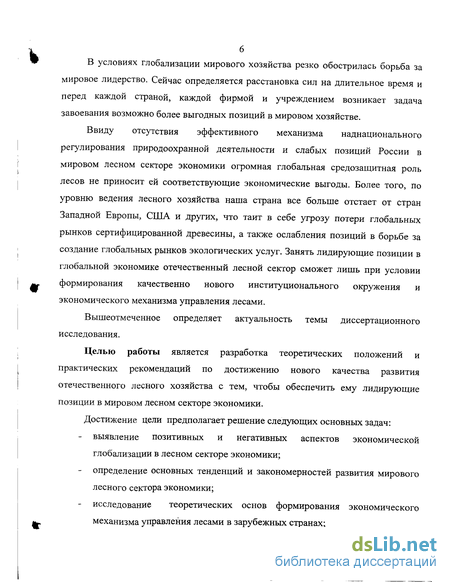 6

В условиях глобализации мирового хозяйства резко обострилась борьба за мировое лидерство. Сейчас определяется расстановка сил на длительное время и перед каждой страной, каждой фирмой и учреждением возникает задача завоевания возможно более выгодных позиций в мировом хозяйстве.

Ввиду отсутствия эффективного механизма наднационального регулирования природоохранной деятельности и слабых позиций России в мировом лесном секторе экономики огромная глобальная средозащитная роль лесов не приносит ей соответствующие экономические выгоды. Более того, по уровню ведения лесного хозяйства наша страна все больше отстает от стран Западной Европы, США и других, что таит в себе угрозу потери глобальных рынков сертифицированной древесины, а также ослабления позиций в борьбе за создание глобальных рынков экологических услуг. Занять лидирующие позиции в глобальной экономике отечественный лесной сектор сможет лишь при условии формирования качественно нового институционального окружения и экономического механизма управления лесами.

Вышеотмеченное определяет актуальность темы диссертационного исследования.

Целью работы является разработка теоретических положений и практических рекомендаций по достижению нового качества развития отечественного лесного хозяйства с тем, чтобы обеспечить ему лидирующие позиции в мировом лесном секторе экономики.

Достижение цели предполагает решение следующих основных задач:

- выявление позитивных и негативных аспектов экономической глобализации в лесном секторе экономики;
- определение основных тенденций и закономерностей развития мирового лесного сектора экономики;
- исследование теоретических основ формирования экономического механизма управления лесами в зарубежных странах;

dsLib.net
библиотека диссертаций